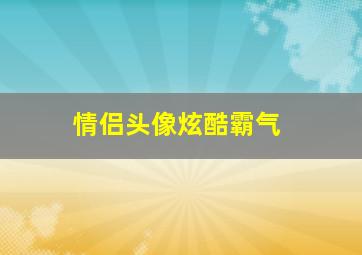 情侣头像炫酷霸气